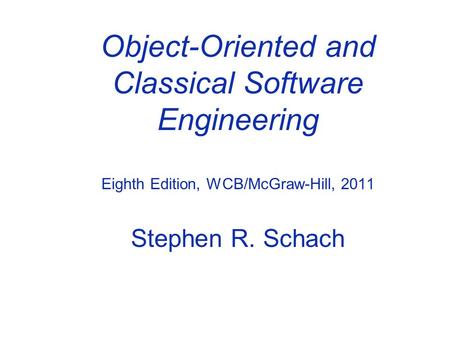 Object-Oriented and Classical Software Engineering

Eighth Edition, WCB/McGraw-Hill, 2011

Stephen R. Schach